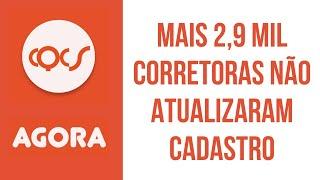 CQCS

AGORA

MAIS 2,9 MIL CORRETORAS NÃO ATUALIZARAM CADASTRO